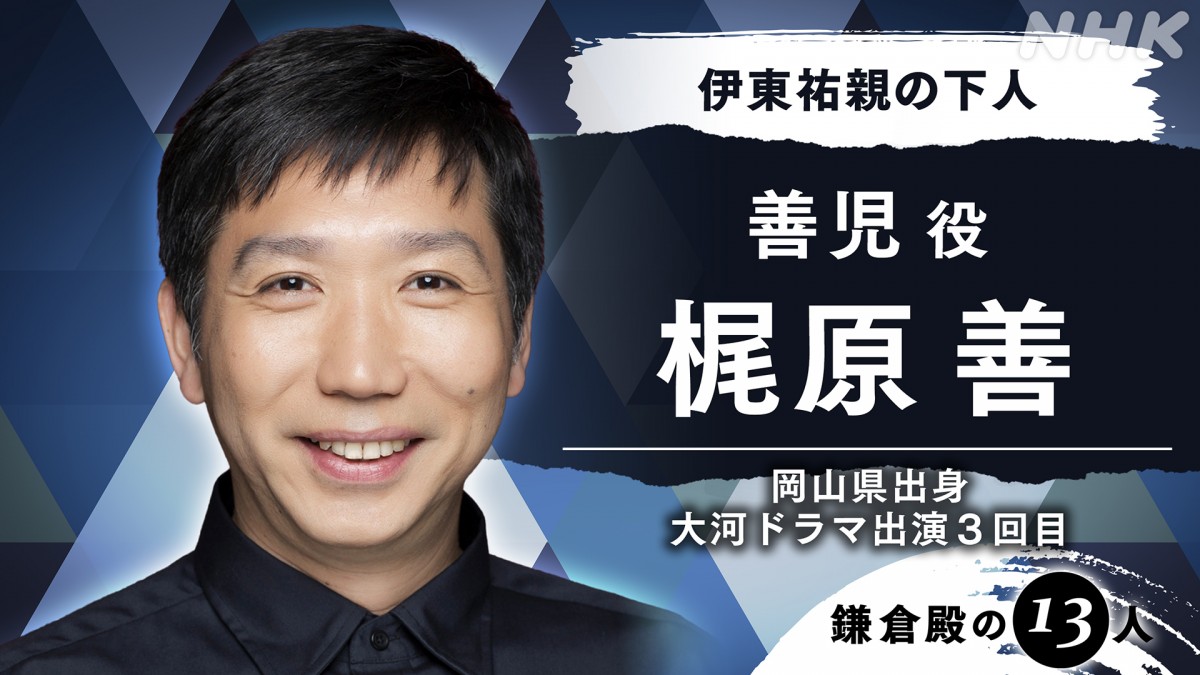 NHK

伊東祐親の下人

善児 役

梶原 善

岡山県出身
大河ドラマ出演３回目

鎌倉殿の13人